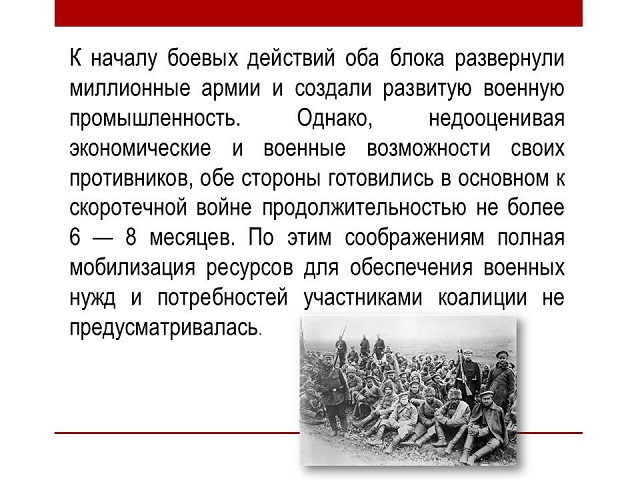 К началу боевых действий оба блока развернули миллионные армии и создали развитую военную промышленность. Однако, недооценивая экономические и военные возможности своих противников, обе стороны готовились в основном к скоротечной войне продолжительностью не более 6 — 8 месяцев. По этим соображениям полная мобилизация ресурсов для обеспечения военных нужд и потребностей участниками коалиции не предусматривалась.